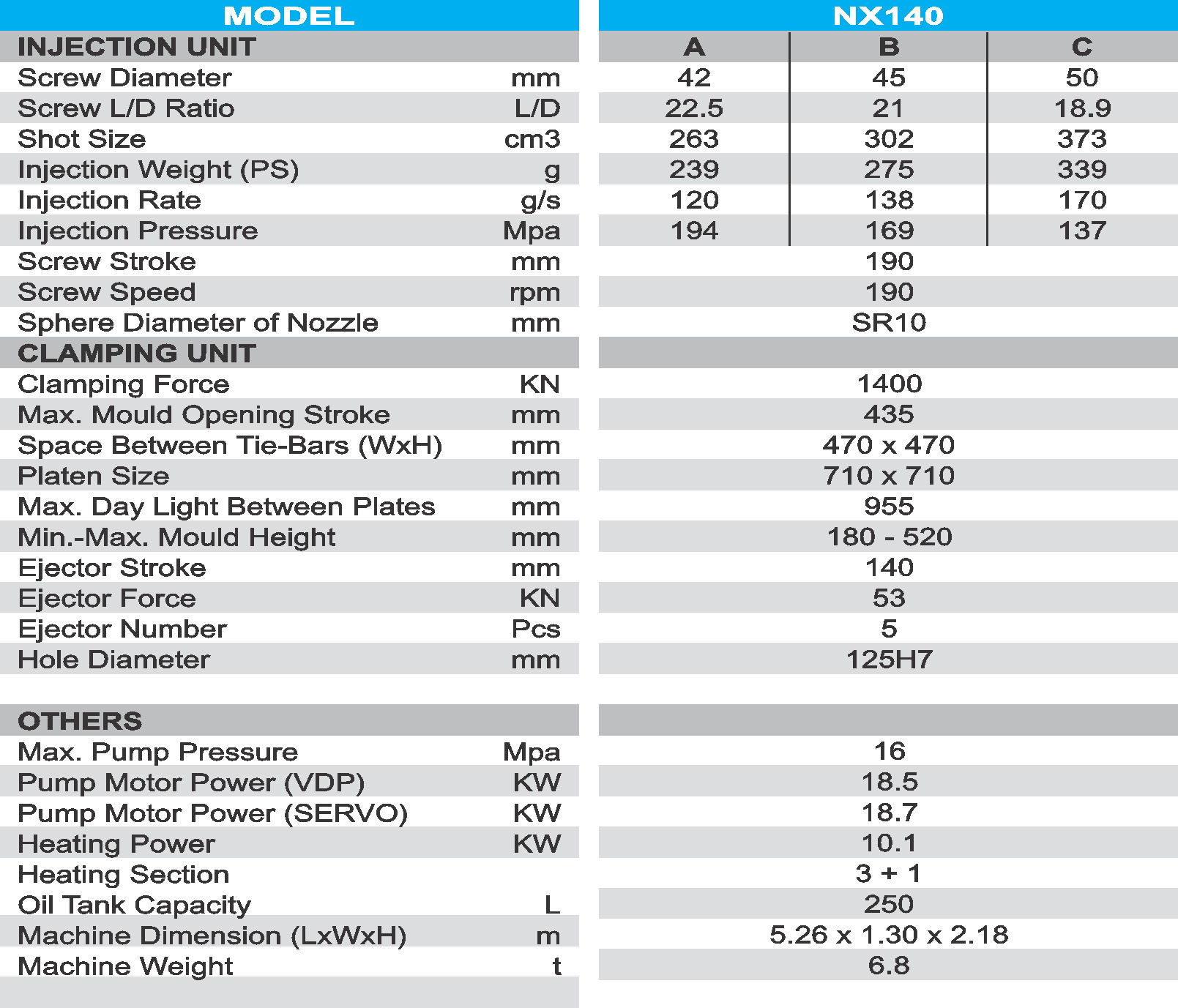 | MODEL | | NX140 | | |
|---|---|---|---|---|
| INJECTION UNIT | | A | B | C |
| Screw Diameter | mm | 42 | 45 | 50 |
| Screw L/D Ratio | L/D | 22.5 | 21 | 18.9 |
| Shot Size | cm3 | 263 | 302 | 373 |
| Injection Weight (PS) | g | 239 | 275 | 339 |
| Injection Rate | g/s | 120 | 138 | 170 |
| Injection Pressure | Mpa | 194 | 169 | 137 |
| Screw Stroke | mm | 190 | | |
| Screw Speed | rpm | 190 | | |
| Sphere Diameter of Nozzle | mm | SR10 | | |
| CLAMPING UNIT | | | | |
| Clamping Force | KN | 1400 | | |
| Max. Mould Opening Stroke | mm | 435 | | |
| Space Between Tie-Bars (WxH) | mm | 470 x 470 | | |
| Platen Size | mm | 710 x 710 | | |
| Max. Day Light Between Plates | mm | 955 | | |
| Min.-Max. Mould Height | mm | 180 - 520 | | |
| Ejector Stroke | mm | 140 | | |
| Ejector Force | KN | 53 | | |
| Ejector Number | Pcs | 5 | | |
| Hole Diameter | mm | 125H7 | | |
| OTHERS | | | | |
| Max. Pump Pressure | Mpa | 16 | | |
| Pump Motor Power (VDP) | KW | 18.5 | | |
| Pump Motor Power (SERVO) | KW | 18.7 | | |
| Heating Power | KW | 10.1 | | |
| Heating Section | | 3 + 1 | | |
| Oil Tank Capacity | L | 250 | | |
| Machine Dimension (LxWxH) | m | 5.26 x 1.30 x 2.18 | | |
| Machine Weight | t | 6.8 | | |